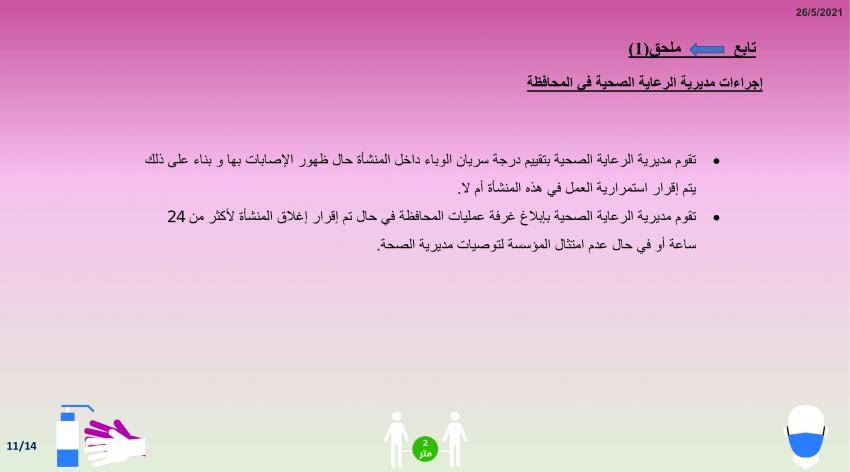 26/5/2021

تابع ملحق(1)

إجراءات مديرية الرعاية الصحية في المحافظة

• تقوم مديرية الرعاية الصحية بتقييم درجة سريان الوباء داخل المنشأة حال ظهور الإصابات بها و بناء على ذلك يتم إقرار استمرارية العمل في هذه المنشأة أم لا.

• تقوم مديرية الرعاية الصحية بإبلاغ غرفة عمليات المحافظة في حال تم إقرار إغلاق المنشأة لأكثر من 24 ساعة أو في حال عدم امتثال المؤسسة لتوصيات مديرية الصحة.

11/14

2 متر